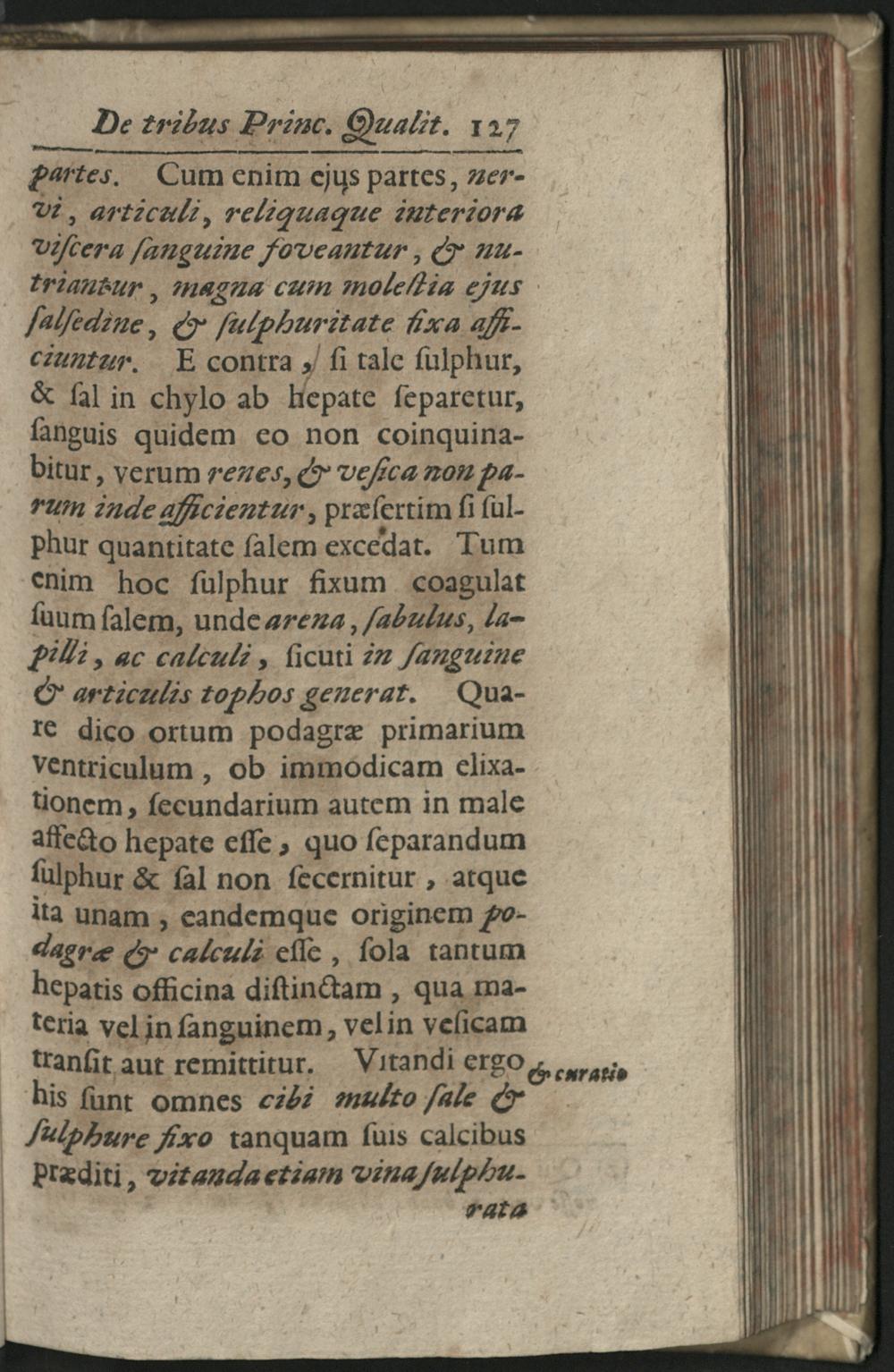 De tribus Princ. Qualit. 127

partes. Cum enim ejus partes, nervi, articuli, reliquaque interiora viſcera ſanguine foveantur, & nutriantur, magna cum moleſtia ejus ſalſedine, & ſulphuritate fixa afficiuntur. E contra, ſi tale ſulphur, & ſal in chylo ab hepate ſeparetur, ſanguis quidem eo non coinquinabitur, verum renes, & veſica non parum inde afficientur, præſertim ſi ſulphur quantitate ſalem excedat. Tum enim hoc ſulphur fixum coagulat ſuum ſalem, unde arena, ſabulus, lapilli, ac calculi, ſicuti in ſanguine & articulis tophos generat. Quare dico ortum podagræ primarium ventriculum, ob immodicam elixationem, ſecundarium autem in male affecto hepate eſſe, quo ſeparandum ſulphur & ſal non ſecernitur, atque ita unam, eandemque originem podagræ & calculi eſſe, ſola tantum hepatis officina diſtinctam, qua materia vel in ſanguinem, vel in veſicam tranſit aut remittitur. Vitandi ergo his ſunt omnes cibi multo ſale & ſulphure fixo tanquam ſuis calcibus præditi, vitanda etiam vina ſulphurata

& curatio